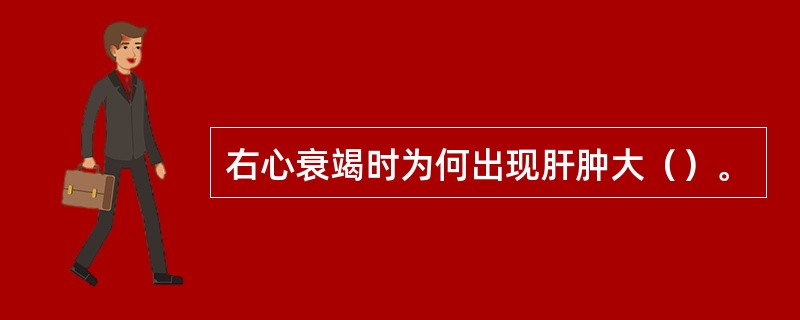 右心衰竭时为何出现肝肿大（）。